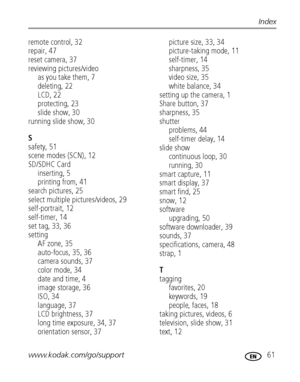 Index

remote control, 32
repair, 47
reset camera, 37
reviewing pictures/video
as you take them, 7
deleting, 22
LCD, 22
protecting, 23
slide show, 30
running slide show, 30

S
safety, 51
scene modes (SCN), 12
SD/SDHC Card
inserting, 5
printing from, 41
search pictures, 25
select multiple pictures/videos, 29
self-portrait, 12
self-timer, 14
set tag, 33, 36
setting
AF zone, 35
auto-focus, 35, 36
camera sounds, 37
color mode, 34
date and time, 4
image storage, 36
ISO, 34
language, 37
LCD brightness, 37
long time exposure, 34, 37
orientation sensor, 37

picture size, 33, 34
picture-taking mode, 11
self-timer, 14
sharpness, 35
video size, 35
white balance, 34
setting up the camera, 1
Share button, 37
sharpness, 35
shutter
problems, 44
self-timer delay, 14
slide show
continuous loop, 30
running, 30
smart capture, 11
smart display, 37
smart find, 25
snow, 12
software
upgrading, 50
software downloader, 39
sounds, 37
specifications, camera, 48
strap, 1

T
tagging
favorites, 20
keywords, 19
people, faces, 18
taking pictures, videos, 6
television, slide show, 31
text, 12

www.kodak.com/go/support

EN 61